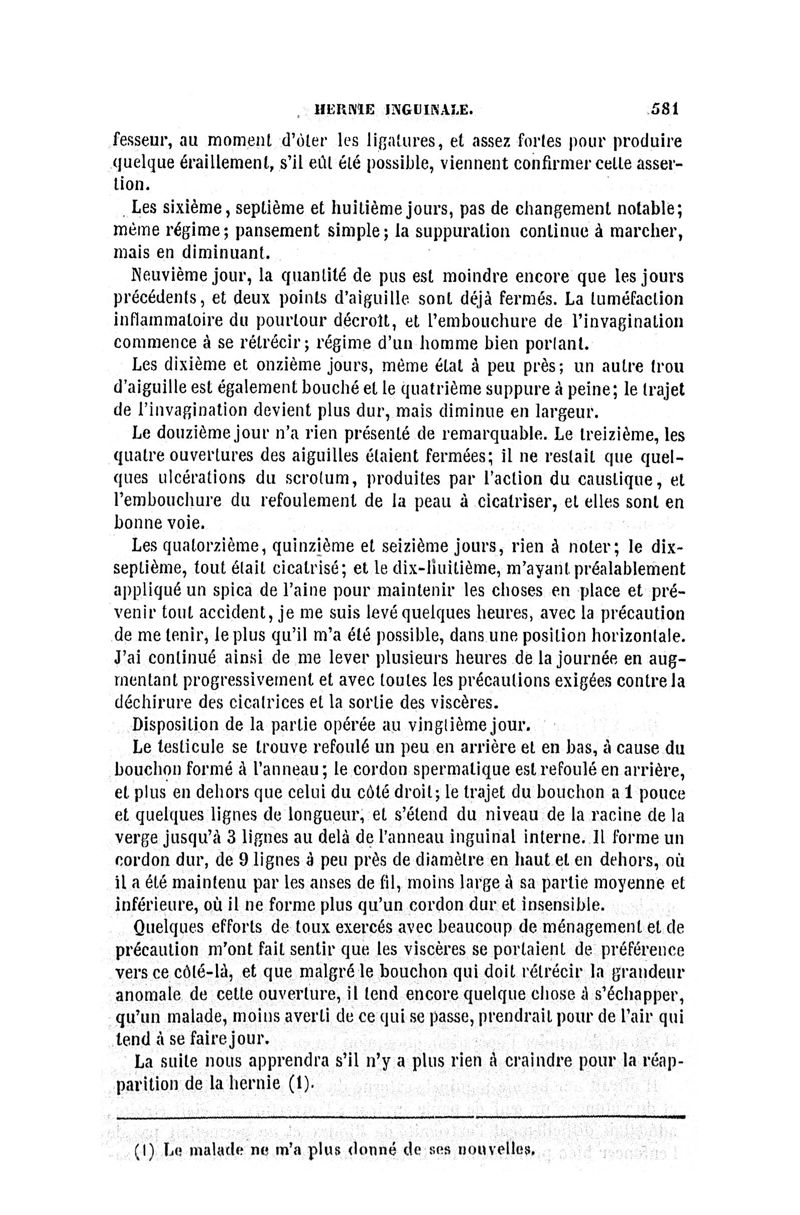 HERNIE INGUINALE. 581

fesseur, au moment d'ôter les ligatures, et assez fortes pour produire quelque éraillement, s'il eût été possible, viennent confirmer cette assertion.

Les sixième, septième et huitième jours, pas de changement notable; même régime; pansement simple; la suppuration continue à marcher, mais en diminuant.

Neuvième jour, la quantité de pus est moindre encore que les jours précédents, et deux points d'aiguille sont déjà fermés. La tuméfaction inflammatoire du pourtour décroît, et l'embouchure de l'invagination commence à se rétrécir; régime d'un homme bien portant.

Les dixième et onzième jours, même état à peu près; un autre trou d'aiguille est également bouché et le quatrième suppure à peine; le trajet de l'invagination devient plus dur, mais diminue en largeur.

Le douzième jour n'a rien présenté de remarquable. Le treizième, les quatre ouvertures des aiguilles étaient fermées; il ne restait que quelques ulcérations du scrotum, produites par l'action du caustique, et l'embouchure du refoulement de la peau à cicatriser, et elles sont en bonne voie.

Les quatorzième, quinzième et seizième jours, rien à noter; le dix-septième, tout était cicatrisé; et le dix-huitième, m'ayant préalablement appliqué un spica de l'aine pour maintenir les choses en place et prévenir tout accident, je me suis levé quelques heures, avec la précaution de me tenir, le plus qu'il m'a été possible, dans une position horizontale. J'ai continué ainsi de me lever plusieurs heures de la journée en augmentant progressivement et avec toutes les précautions exigées contre la déchirure des cicatrices et la sortie des viscères.

Disposition de la partie opérée au vingtième jour.

Le testicule se trouve refoulé un peu en arrière et en bas, à cause du bouchon formé à l'anneau; le cordon spermatique est refoulé en arrière, et plus en dehors que celui du côté droit; le trajet du bouchon a 1 pouce et quelques lignes de longueur, et s'étend du niveau de la racine de la verge jusqu'à 3 lignes au delà de l'anneau inguinal interne. Il forme un cordon dur, de 9 lignes à peu près de diamètre en haut et en dehors, où il a été maintenu par les anses de fil, moins large à sa partie moyenne et inférieure, où il ne forme plus qu'un cordon dur et insensible.

Quelques efforts de toux exercés avec beaucoup de ménagement et de précaution m'ont fait sentir que les viscères se portaient de préférence vers ce côté-là, et que malgré le bouchon qui doit rétrécir la grandeur anomale de cette ouverture, il tend encore quelque chose à s'échapper, qu'un malade, moins averti de ce qui se passe, prendrait pour de l'air qui tend à se faire jour.

La suite nous apprendra s'il n'y a plus rien à craindre pour la réapparition de la hernie (1).

(1) Le malade ne m'a plus donné de ses nouvelles.